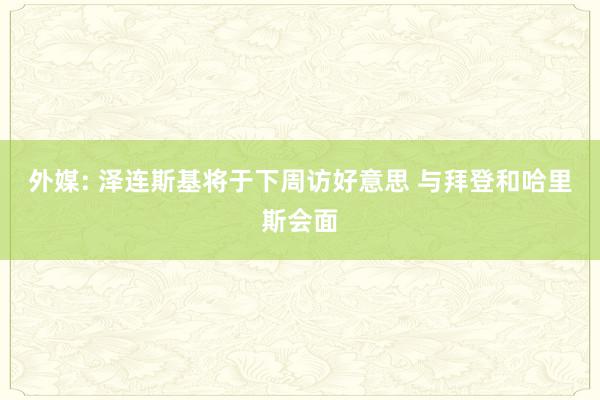 外媒: 泽连斯基将于下周访好意思 与拜登和哈里斯会面